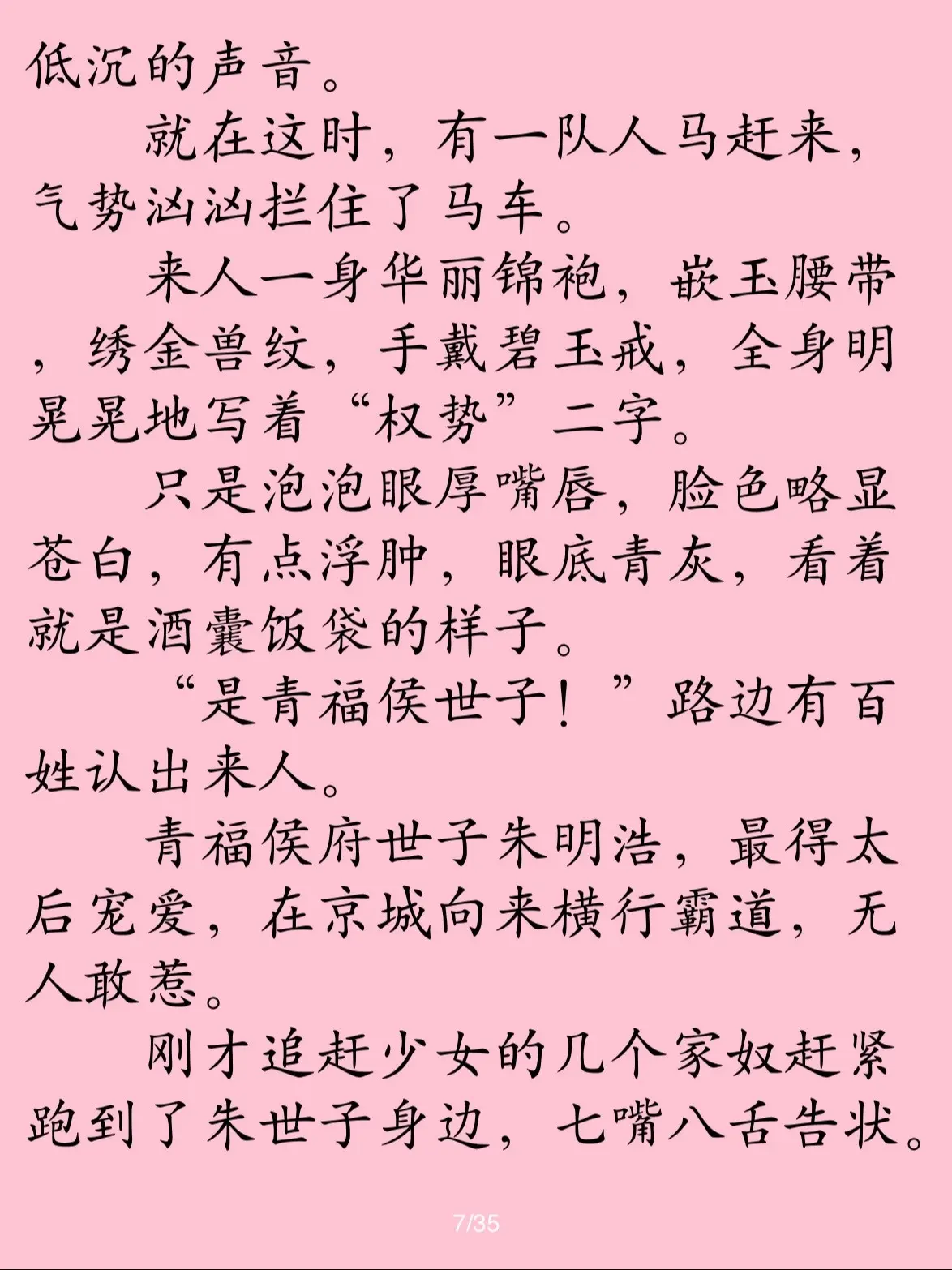 低沉的声音。

就在这时，有一队人马赶来，气势汹汹拦住了马车。

来人一身华丽锦袍，嵌玉腰带，绣金兽纹，手戴碧玉戒，全身明晃晃地写着“权势”二字。

只是泡泡眼厚嘴唇，脸色略显苍白，有点浮肿，眼底青灰，看着就是酒囊饭袋的样子。

“是青福侯世子！”路边有百姓认出来人。

青福侯府世子朱明浩，最得太后宠爱，在京城向来横行霸道，无人敢惹。

刚才追赶少女的几个家奴赶紧跑到了朱世子身边，七嘴八舌告状。

7/35